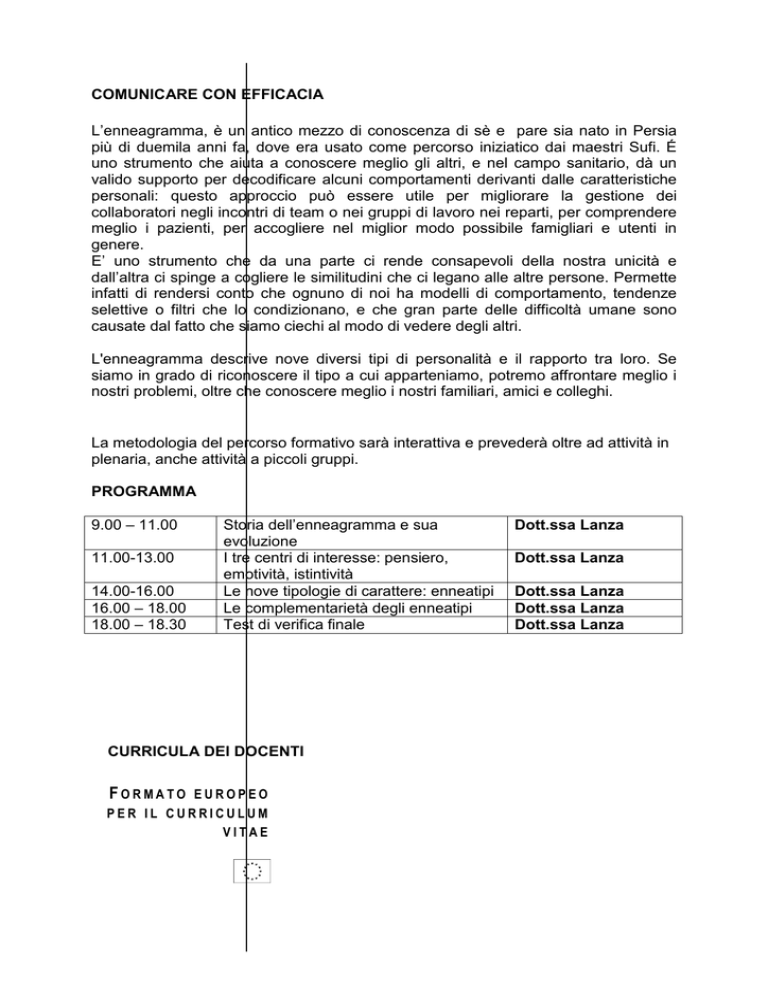 COMUNICARE CON EFFICACIA

L'enneagramma, è un antico mezzo di conoscenza di sè e pare sia nato in Persia più di duemila anni fa, dove era usato come percorso iniziatico dai maestri Sufi. É uno strumento che aiuta a conoscere meglio gli altri, e nel campo sanitario, dà un valido supporto per decodificare alcuni comportamenti derivanti dalle caratteristiche personali: questo approccio può essere utile per migliorare la gestione dei collaboratori negli incontri di team o nei gruppi di lavoro nei reparti, per comprendere meglio i pazienti, per accogliere nel miglior modo possibile famigliari e utenti in genere.
E' uno strumento che da una parte ci rende consapevoli della nostra unicità e dall'altra ci spinge a cogliere le similitudini che ci legano alle altre persone. Permette infatti di rendersi conto che ognuno di noi ha modelli di comportamento, tendenze selettive o filtri che lo condizionano, e che gran parte delle difficoltà umane sono causate dal fatto che siamo ciechi al modo di vedere degli altri.

L'enneagramma descrive nove diversi tipi di personalità e il rapporto tra loro. Se siamo in grado di riconoscere il tipo a cui apparteniamo, potremo affrontare meglio i nostri problemi, oltre che conoscere meglio i nostri familiari, amici e colleghi.

La metodologia del percorso formativo sarà interattiva e prevederà oltre ad attività in plenaria, anche attività a piccoli gruppi.

PROGRAMMA

| 9.00 – 11.00 | Storia dell'enneagramma e sua evoluzione | Dott.ssa Lanza |
|---|---|---|
| 11.00-13.00 | I tre centri di interesse: pensiero, emotività, istintività | Dott.ssa Lanza |
| 14.00-16.00 | Le nove tipologie di carattere: enneatipi | Dott.ssa Lanza |
| 16.00 – 18.00 | Le complementarietà degli enneatipi | Dott.ssa Lanza |
| 18.00 – 18.30 | Test di verifica finale | Dott.ssa Lanza |

CURRICULA DEI DOCENTI

FORMATO EUROPEO PER IL CURRICULUM VITAE